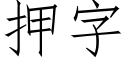 押字